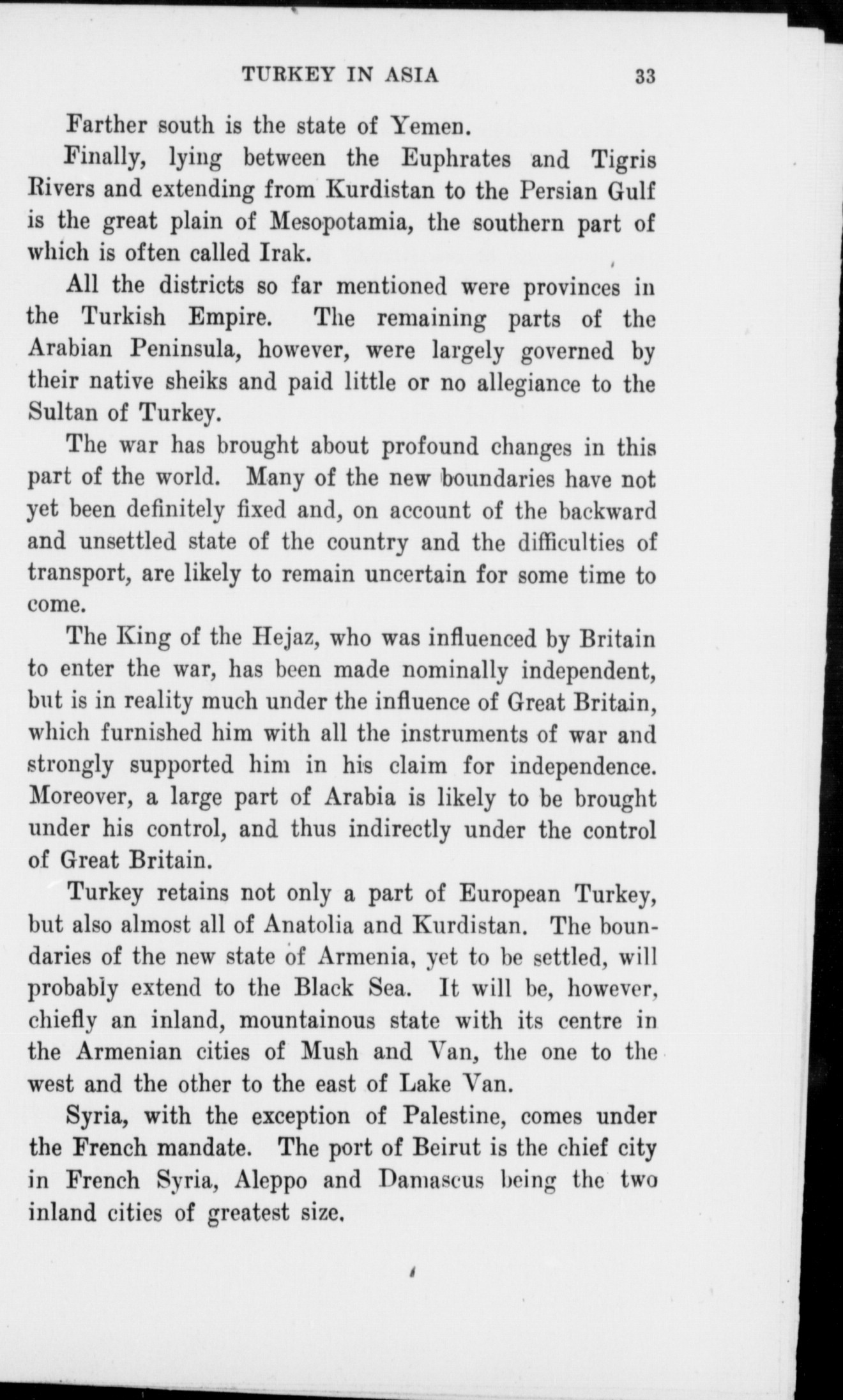 TURKEY IN ASIA 33

Farther south is the state of Yemen.

Finally, lying between the Euphrates and Tigris Rivers and extending from Kurdistan to the Persian Gulf is the great plain of Mesopotamia, the southern part of which is often called Irak.

All the districts so far mentioned were provinces in the Turkish Empire. The remaining parts of the Arabian Peninsula, however, were largely governed by their native sheiks and paid little or no allegiance to the Sultan of Turkey.

The war has brought about profound changes in this part of the world. Many of the new boundaries have not yet been definitely fixed and, on account of the backward and unsettled state of the country and the difficulties of transport, are likely to remain uncertain for some time to come.

The King of the Hejaz, who was influenced by Britain to enter the war, has been made nominally independent, but is in reality much under the influence of Great Britain, which furnished him with all the instruments of war and strongly supported him in his claim for independence. Moreover, a large part of Arabia is likely to be brought under his control, and thus indirectly under the control of Great Britain.

Turkey retains not only a part of European Turkey, but also almost all of Anatolia and Kurdistan. The boundaries of the new state of Armenia, yet to be settled, will probably extend to the Black Sea. It will be, however, chiefly an inland, mountainous state with its centre in the Armenian cities of Mush and Van, the one to the west and the other to the east of Lake Van.

Syria, with the exception of Palestine, comes under the French mandate. The port of Beirut is the chief city in French Syria, Aleppo and Damascus being the two inland cities of greatest size.